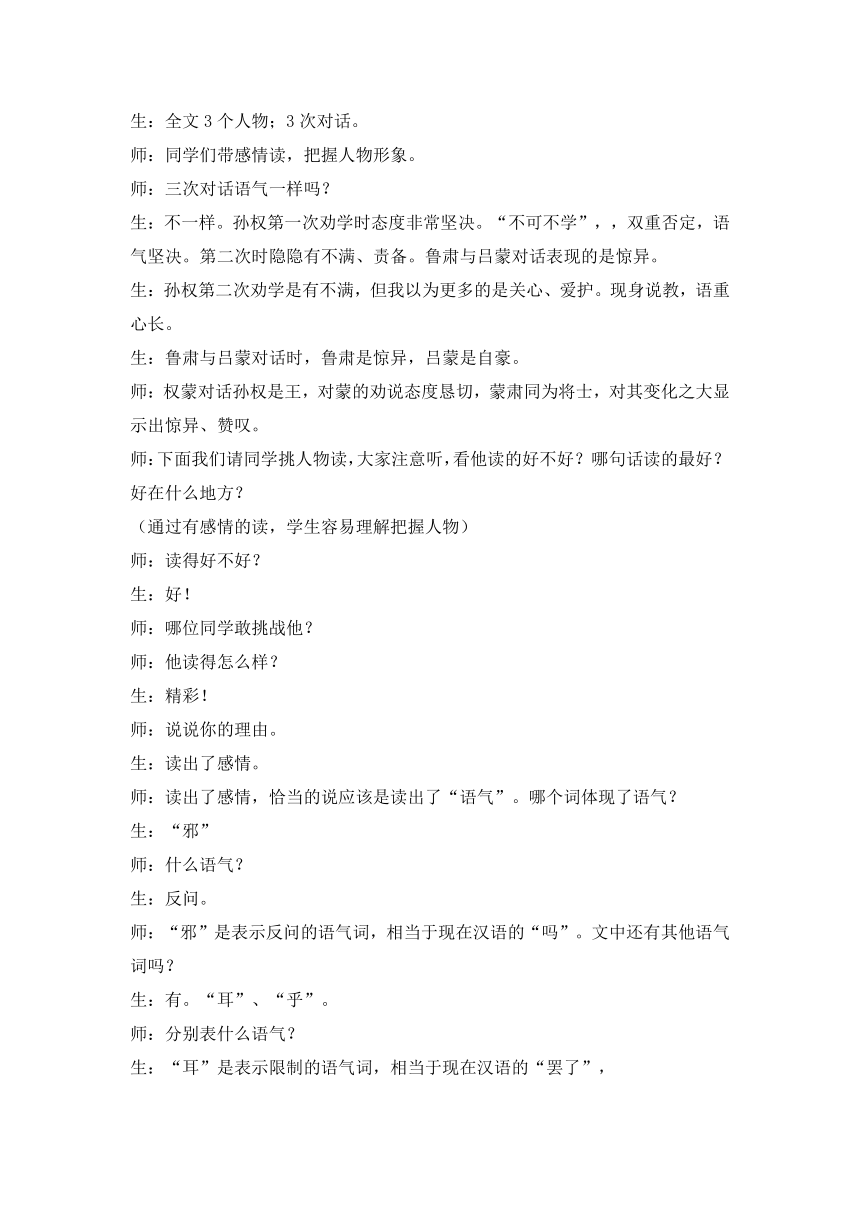 生：全文 3 个人物；3 次对话。

师：同学们带感情读，把握人物形象。

师：三次对话语气一样吗？

生：不一样。孙权第一次劝学时态度非常坚决。“不可不学”，，双重否定，语气坚决。第二次时隐隐有不满、责备。鲁肃与吕蒙对话表现的是惊异。

生：孙权第二次劝学是有不满，但我以为更多的是关心、爱护。现身说教，语重心长。

生：鲁肃与吕蒙对话时，鲁肃是惊异，吕蒙是自豪。

师：权蒙对话孙权是王，对蒙的劝说态度恳切，蒙肃同为将士，对其变化之大显示出惊异、赞叹。

师：下面我们请同学挑人物读，大家注意听，看他读的好不好？哪句话读的最好？好在什么地方？

（通过有感情的读，学生容易理解把握人物）

师：读得好不好？

生：好！

师：哪位同学敢挑战他？

师：他读得怎么样？

生：精彩！

师：说说你的理由。

生：读出了感情。

师：读出了感情，恰当的说应该是读出了“语气”。哪个词体现了语气？

生：“邪”

师：什么语气？

生：反问。

师：“邪”是表示反问的语气词，相当于现在汉语的“吗”。文中还有其他语气词吗？

生：有。“耳”、“乎”。

师：分别表什么语气？

生：“耳”是表示限制的语气词，相当于现在汉语的“罢了”，